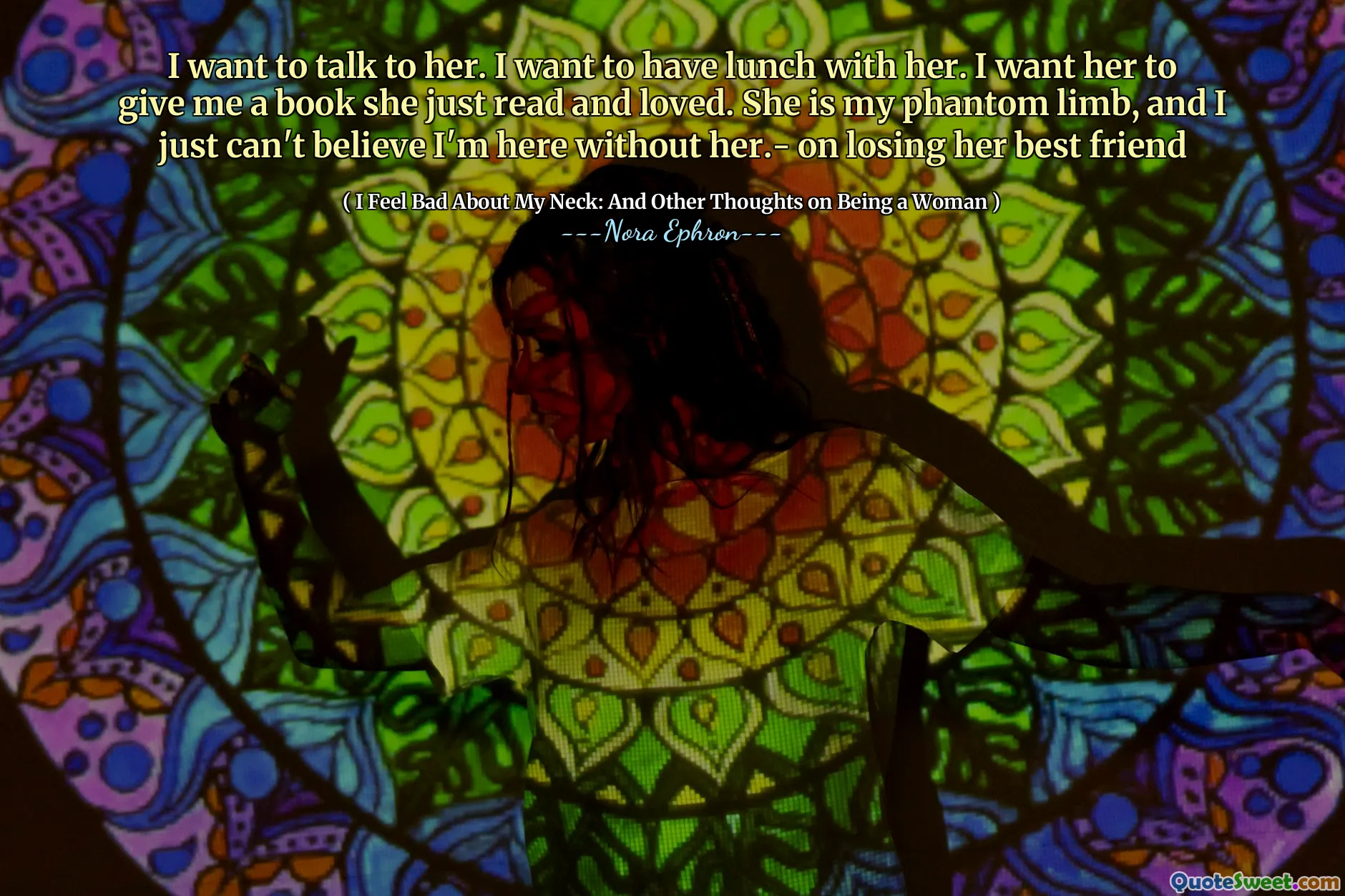 I want to talk to her. I want to have lunch with her. I want her to give me a book she just read and loved. She is my phantom limb, and I just can't believe I'm here without her.- on losing her best friend

( I Feel Bad About My Neck: And Other Thoughts on Being a Woman )

---Nora Ephron---

QuoteSweet.com